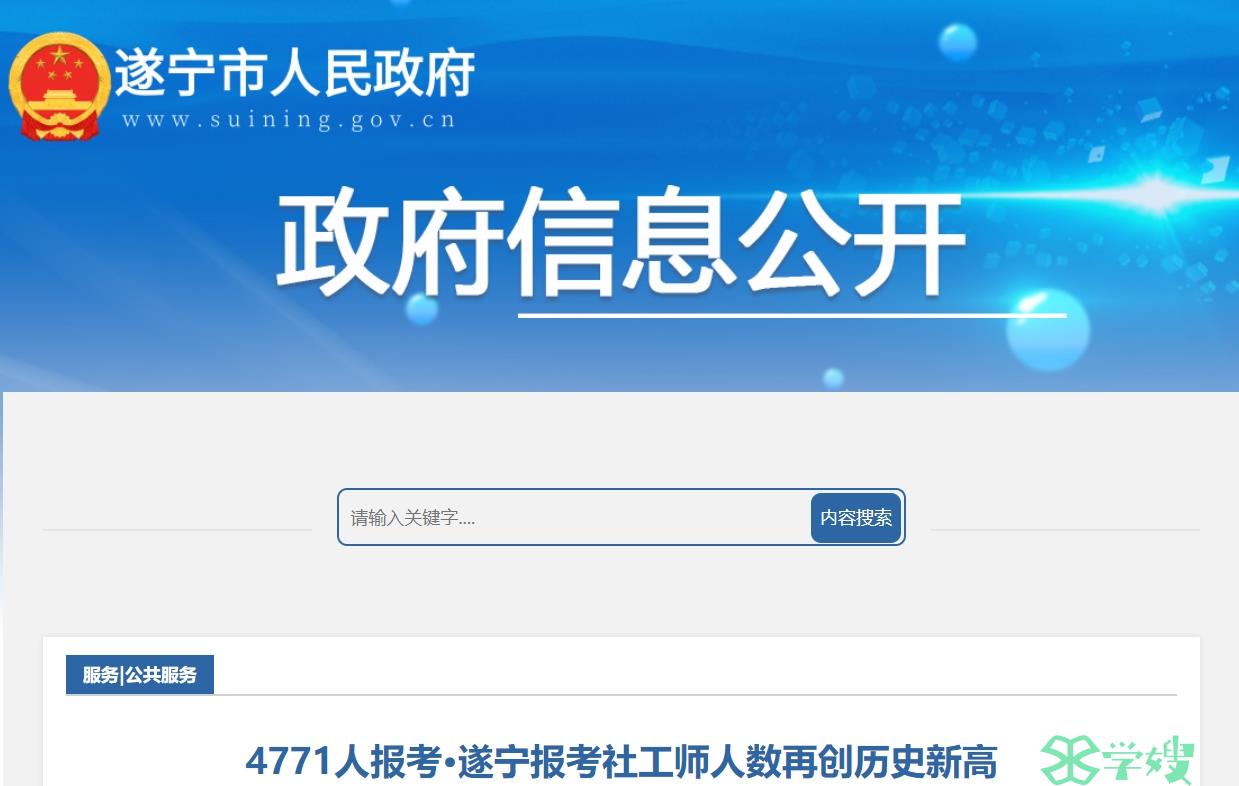 遂宁市人民政府
www.suining.gov.cn

政府信息公开

请输入关键字....
内容搜索

服务|公共服务

4771人报考•遂宁报考社工师人数再创历史新高

学嫂